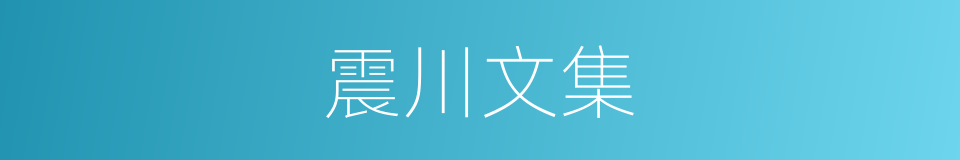 震川文集